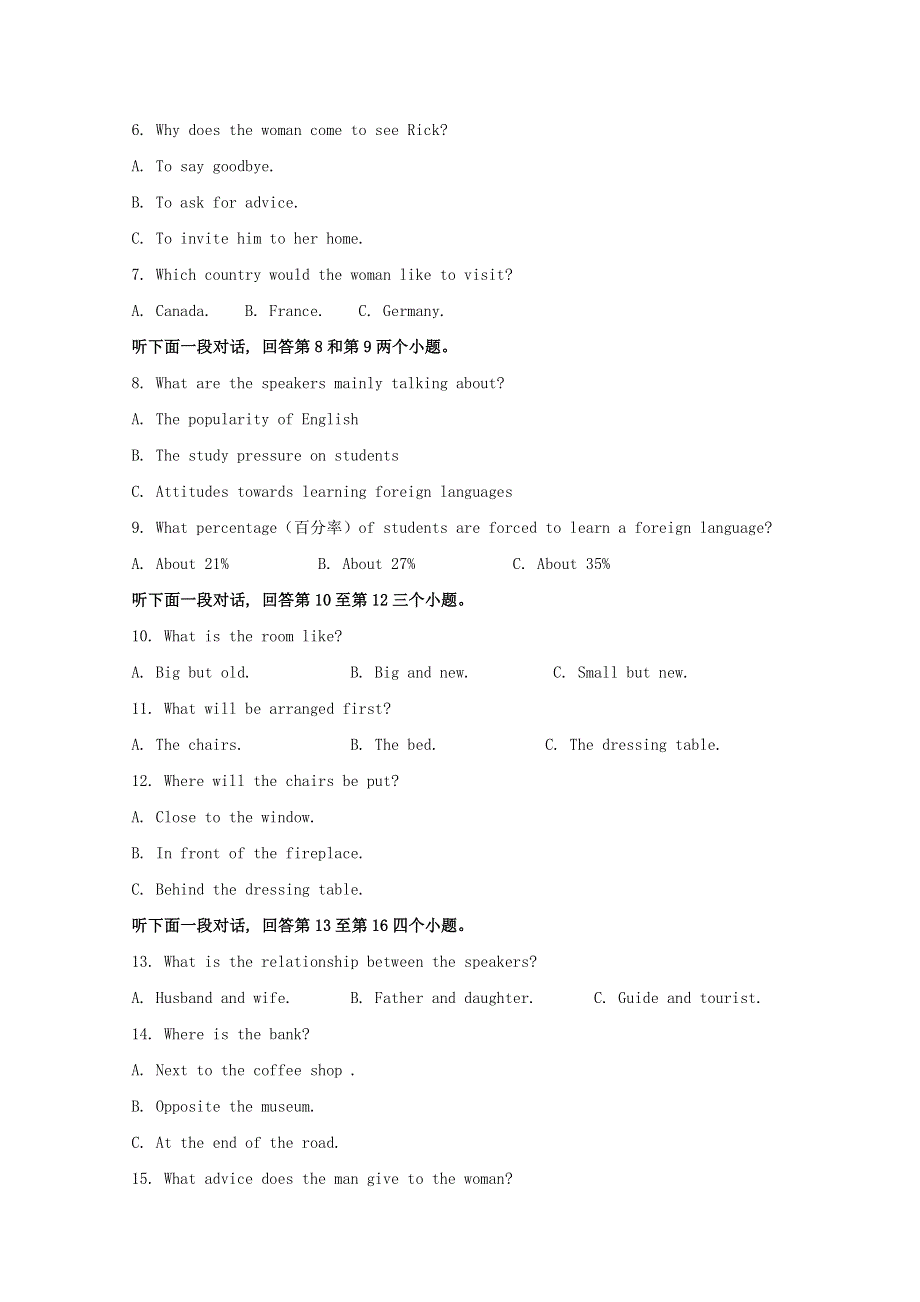 6. Why does the woman come to see Rick?

A. To say goodbye.

B. To ask for advice.

C. To invite him to her home.

7. Which country would the woman like to visit?

A. Canada.  B. France.  C. Germany.

听下面一段对话，回答第 8 和第 9 两个小题。

8. What are the speakers mainly talking about?

A. The popularity of English

B. The study pressure on students

C. Attitudes towards learning foreign languages

9. What percentage（百分率）of students are forced to learn a foreign language?

A. About 21%  B. About 27%  C. About 35%

听下面一段对话，回答第 10 至第 12 三个小题。

10. What is the room like?

A. Big but old.  B. Big and new.  C. Small but new.

11. What will be arranged first?

A. The chairs.  B. The bed.  C. The dressing table.

12. Where will the chairs be put?

A. Close to the window.

B. In front of the fireplace.

C. Behind the dressing table.

听下面一段对话，回答第 13 至第 16 四个小题。

13. What is the relationship between the speakers?

A. Husband and wife.  B. Father and daughter.  C. Guide and tourist.

14. Where is the bank?

A. Next to the coffee shop .

B. Opposite the museum.

C. At the end of the road.

15. What advice does the man give to the woman?